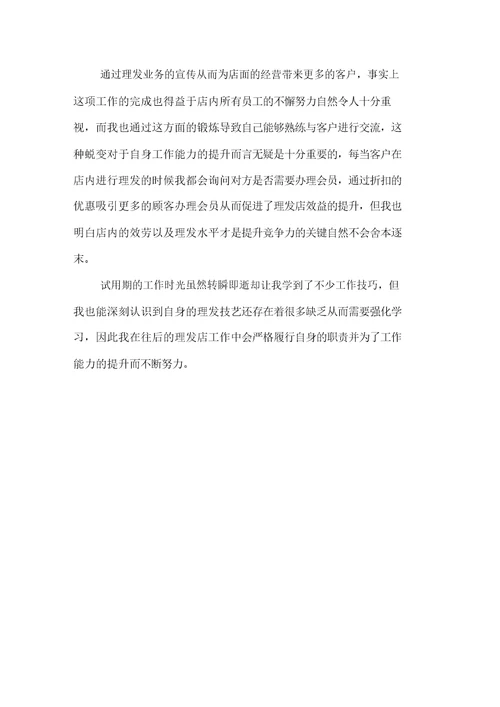 通过理发业务的宣传从而为店面的经营带来更多的客户，事实上这项工作的完成也得益于店内所有员工的不懈努力自然令人十分重视，而我也通过这方面的锻炼导致自己能够熟练与客户进行交流，这种蜕变对于自身工作能力的提升而言无疑是十分重要的，每当客户在店内进行理发的时候我都会询问对方是否需要办理会员，通过折扣的优惠吸引更多的顾客办理会员从而促进了理发店效益的提升，但我也明白店内的效劳以及理发水平才是提升竞争力的关键自然不会舍本逐末。

试用期的工作时光虽然转瞬即逝却让我学到了不少工作技巧，但我也能深刻认识到自身的理发技艺还存在着很多缺乏从而需要强化学习，因此我在往后的理发店工作中会严格履行自身的职责并为了工作能力的提升而不断努力。